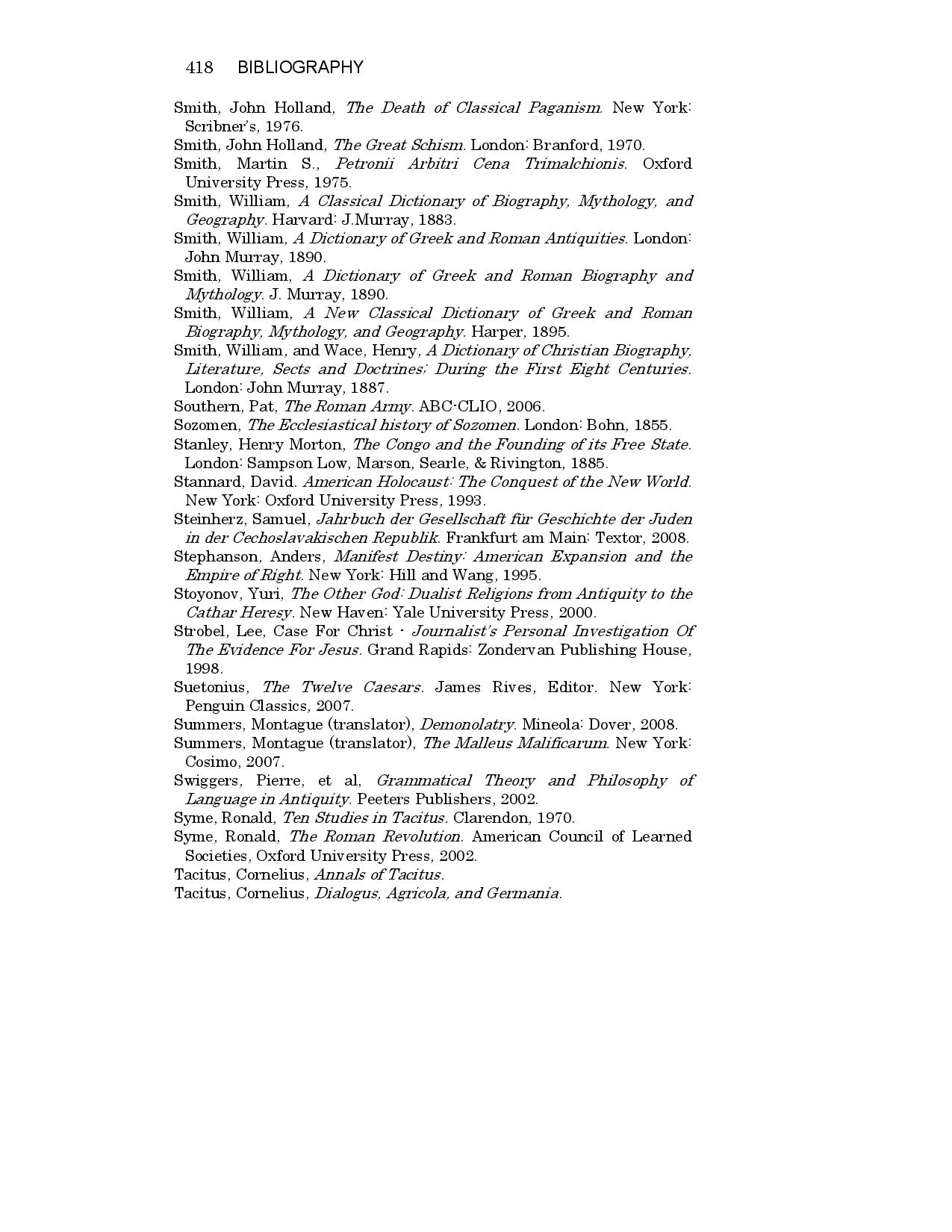 418 BIBLIOGRAPHY

Smith, John Holland, The Death of Classical Paganism. New York: Scribner's, 1976.

Smith, John Holland, The Great Schism. London: Branford, 1970.

Smith, Martin S., Petronii Arbitri Cena Trimalchionis. Oxford University Press, 1975.

Smith, William, A Classical Dictionary of Biography, Mythology, and Geography. Harvard: J.Murray, 1883.

Smith, William, A Dictionary of Greek and Roman Antiquities. London: John Murray, 1890.

Smith, William, A Dictionary of Greek and Roman Biography and Mythology. J. Murray, 1890.

Smith, William, A New Classical Dictionary of Greek and Roman Biography, Mythology, and Geography. Harper, 1895.

Smith, William, and Wace, Henry, A Dictionary of Christian Biography, Literature, Sects and Doctrines; During the First Eight Centuries. London: John Murray, 1887.

Southern, Pat, The Roman Army. ABC-CLIO, 2006.

Sozomen, The Ecclesiastical history of Sozomen. London: Bohn, 1855.

Stanley, Henry Morton, The Congo and the Founding of its Free State. London: Sampson Low, Marson, Searle, & Rivington, 1885.

Stannard, David. American Holocaust: The Conquest of the New World. New York: Oxford University Press, 1993.

Steinherz, Samuel, Jahrbuch der Gesellschaft für Geschichte der Juden in der Cechoslavakischen Republik. Frankfurt am Main: Textor, 2008.

Stephanson, Anders, Manifest Destiny: American Expansion and the Empire of Right. New York: Hill and Wang, 1995.

Stoyonov, Yuri, The Other God: Dualist Religions from Antiquity to the Cathar Heresy. New Haven: Yale University Press, 2000.

Strobel, Lee, Case For Christ - Journalist's Personal Investigation Of The Evidence For Jesus. Grand Rapids: Zondervan Publishing House, 1998.

Suetonius, The Twelve Caesars. James Rives, Editor. New York: Penguin Classics, 2007.

Summers, Montague (translator), Demonolatry. Mineola: Dover, 2008.

Summers, Montague (translator), The Malleus Malificarum. New York: Cosimo, 2007.

Swiggers, Pierre, et al, Grammatical Theory and Philosophy of Language in Antiquity. Peeters Publishers, 2002.

Syme, Ronald, Ten Studies in Tacitus. Clarendon, 1970.

Syme, Ronald, The Roman Revolution. American Council of Learned Societies, Oxford University Press, 2002.

Tacitus, Cornelius, Annals of Tacitus.

Tacitus, Cornelius, Dialogus, Agricola, and Germania.